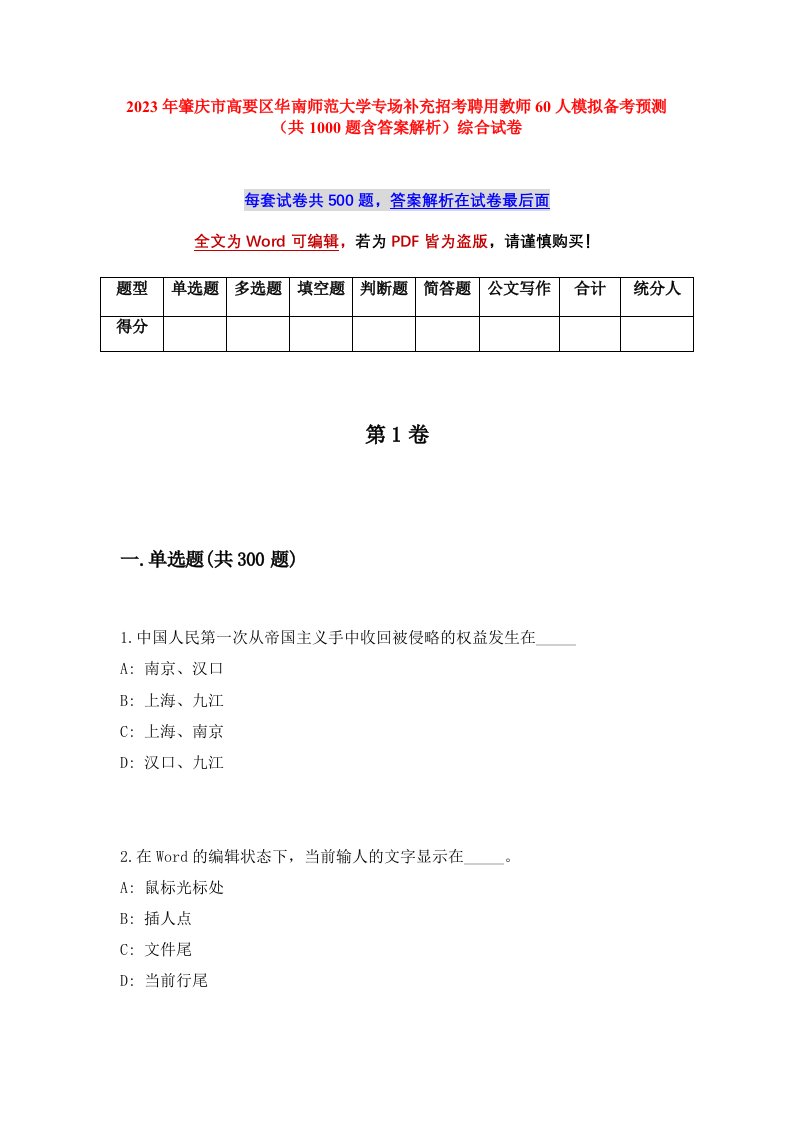 2023年肇庆市高要区华南师范大学专场补充招考聘用教师60人模拟备考预测（共1000题含答案解析）综合试卷

每套试卷共500题，答案解析在试卷最后面

全文为Word可编辑，若为PDF皆为盗版，请谨慎购买！

| 题型 | 单选题 | 多选题 | 填空题 | 判断题 | 简答题 | 公文写作 | 合计 | 统分人 |
|---|---|---|---|---|---|---|---|---|
| 得分 | | | | | | | | |

第1卷

一.单选题(共300题)

1.中国人民第一次从帝国主义手中收回被侵略的权益发生在_____

A: 南京、汉口

B: 上海、九江

C: 上海、南京

D: 汉口、九江

2.在Word的编辑状态下，当前输人的文字显示在_____。

A: 鼠标光标处

B: 插人点

C: 文件尾

D: 当前行尾